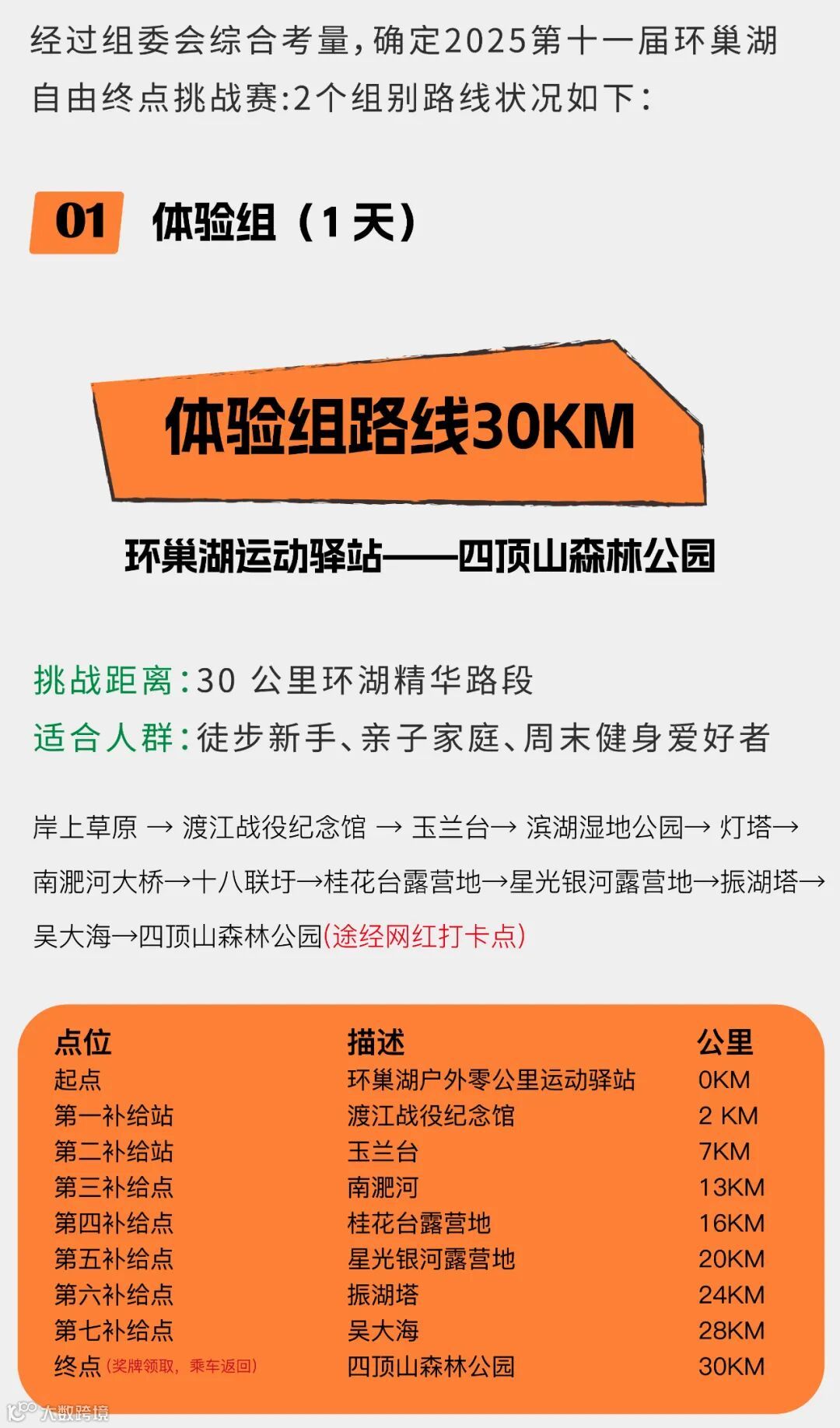 经过组委会综合考量，确定2025第十一届环巢湖自由终点挑战赛:2个组别路线状况如下:

01 体验组（1天）

体验组路线30KM

环巢湖运动驿站——四顶山森林公园

挑战距离:30 公里环湖精华路段
适合人群:徒步新手、亲子家庭、周末健身爱好者

岸上草原 → 渡江战役纪念馆 → 玉兰台→ 滨湖湿地公园→ 灯塔→南淝河大桥→十八联圩→桂花台露营地→星光银河露营地→振湖塔→吴大海→四顶山森林公园(途经网红打卡点)

| 点位 | 描述 | 公里 |
|---|---|---|
| 起点 | 环巢湖户外零公里运动驿站 | 0KM |
| 第一补给站 | 渡江战役纪念馆 | 2 KM |
| 第二补给站 | 玉兰台 | 7KM |
| 第三补给点 | 南淝河 | 13KM |
| 第四补给点 | 桂花台露营地 | 16KM |
| 第五补给点 | 星光银河露营地 | 20KM |
| 第六补给点 | 振湖塔 | 24KM |
| 第七补给点 | 吴大海 | 28KM |
| 终点（奖牌领取，乘车返回） | 四顶山森林公园 | 30KM |

大数跨境